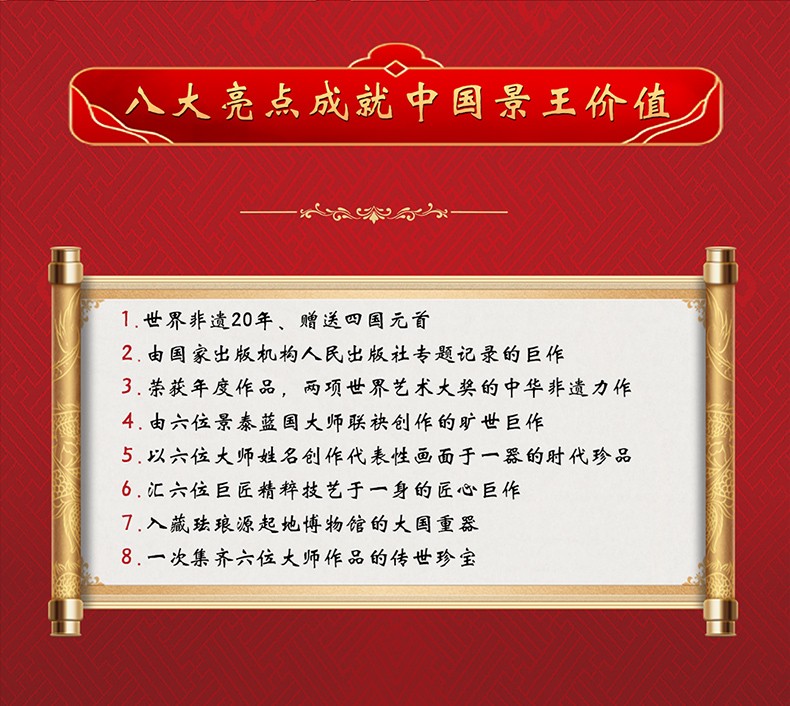 八大亮点成就中国景王价值

1.世界非遗20年、赠送四国元首
2.由国家出版机构人民出版社专题记录的巨作
3.荣获年度作品，两项世界艺术大奖的中华非遗力作
4.由六位景泰蓝国大师联袂创作的旷世巨作
5.以六位大师姓名创作代表性画面于一器的时代珍品
6.汇六位巨匠精粹技艺于一身的匠心巨作
7.入藏珐琅源起地博物馆的大国重器
8.一次集齐六位大师作品的传世珍宝